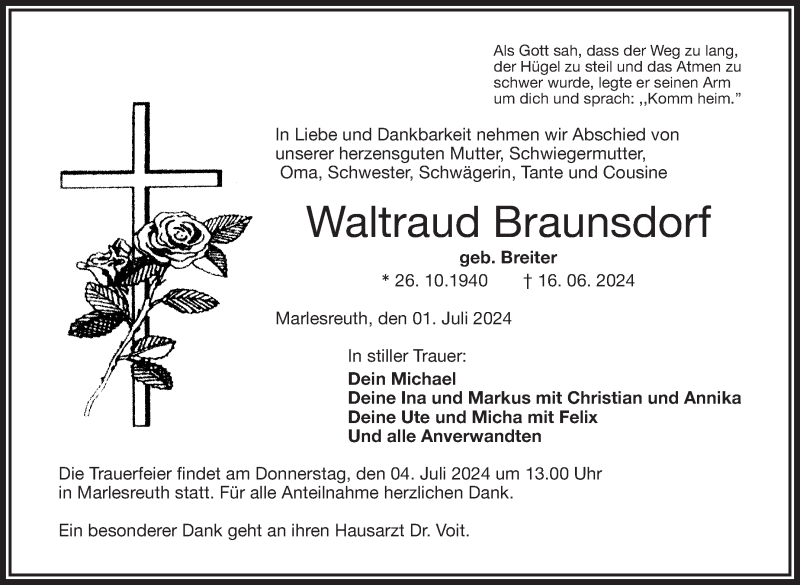 Als Gott sah, dass der Weg zu lang, der Hügel zu steil und das Atmen zu schwer wurde, legte er seinen Arm um dich und sprach: ,,Komm heim."

In Liebe und Dankbarkeit nehmen wir Abschied von unserer herzensguten Mutter, Schwiegermutter, Oma, Schwester, Schwägerin, Tante und Cousine

Waltraud Braunsdorf

geb. Breiter

* 26. 10.1940 † 16. 06. 2024

Marlesreuth, den 01. Juli 2024

In stiller Trauer:

Dein Michael
Deine Ina und Markus mit Christian und Annika
Deine Ute und Micha mit Felix
Und alle Anverwandten

Die Trauerfeier findet am Donnerstag, den 04. Juli 2024 um 13.00 Uhr in Marlesreuth statt. Für alle Anteilnahme herzlichen Dank.

Ein besonderer Dank geht an ihren Hausarzt Dr. Voit.